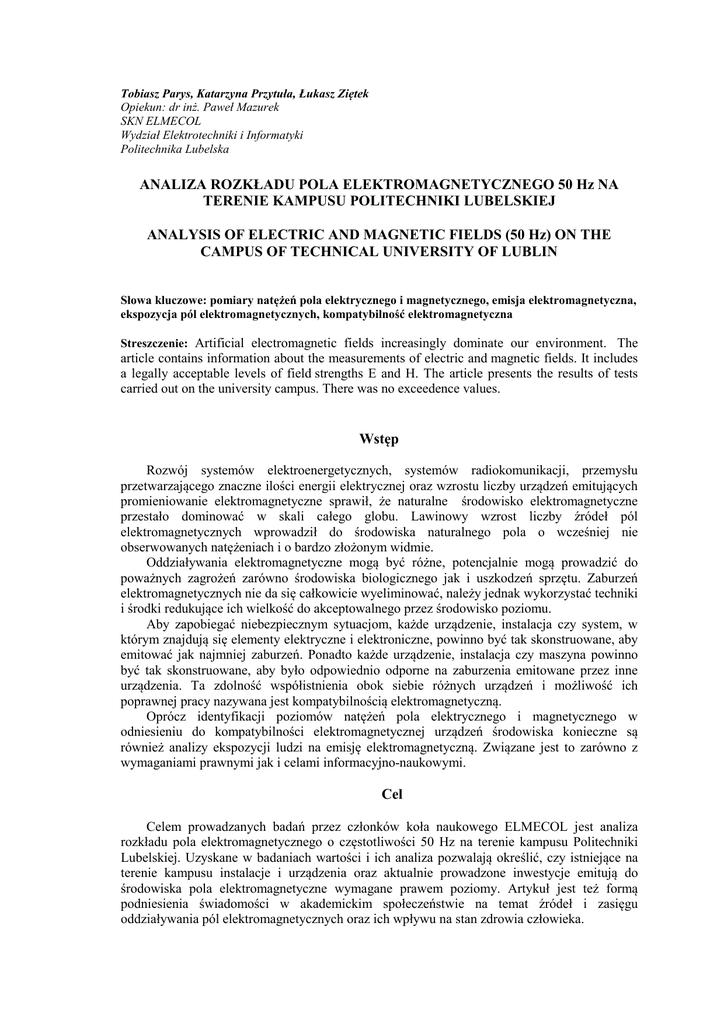 Tobiasz Parys, Katarzyna Przytuła, Łukasz Ziętek
Opiekun: dr inż. Paweł Mazurek
SKN ELMECOL
Wydział Elektrotechniki i Informatyki
Politechnika Lubelska

ANALIZA ROZKŁADU POLA ELEKTROMAGNETYCZNEGO 50 Hz NA TERENIE KAMPUSU POLITECHNIKI LUBELSKIEJ

ANALYSIS OF ELECTRIC AND MAGNETIC FIELDS (50 Hz) ON THE CAMPUS OF TECHNICAL UNIVERSITY OF LUBLIN

Słowa kluczowe: pomiary natężeń pola elektrycznego i magnetycznego, emisja elektromagnetyczna, ekspozycja pól elektromagnetycznych, kompatybilność elektromagnetyczna

Streszczenie: Artificial electromagnetic fields increasingly dominate our environment. The article contains information about the measurements of electric and magnetic fields. It includes a legally acceptable levels of field strengths E and H. The article presents the results of tests carried out on the university campus. There was no exceedence values.

Wstęp

Rozwój systemów elektroenergetycznych, systemów radiokomunikacji, przemysłu przetwarzającego znaczne ilości energii elektrycznej oraz wzrostu liczby urządzeń emitujących promieniowanie elektromagnetyczne sprawił, że naturalne środowisko elektromagnetyczne przestało dominować w skali całego globu. Lawinowy wzrost liczby źródeł pól elektromagnetycznych wprowadził do środowiska naturalnego pola o wcześniej nie obserwowanych natężeniach i o bardzo złożonym widmie.
Oddziaływania elektromagnetyczne mogą być różne, potencjalnie mogą prowadzić do poważnych zagrożeń zarówno środowiska biologicznego jak i uszkodzeń sprzętu. Zaburzeń elektromagnetycznych nie da się całkowicie wyeliminować, należy jednak wykorzystać techniki i środki redukujące ich wielkość do akceptowalnego przez środowisko poziomu.
Aby zapobiegać niebezpiecznym sytuacjom, każde urządzenie, instalacja czy system, w którym znajdują się elementy elektryczne i elektroniczne, powinno być tak skonstruowane, aby emitować jak najmniej zaburzeń. Ponadto każde urządzenie, instalacja czy maszyna powinno być tak skonstruowane, aby było odpowiednio odporne na zaburzenia emitowane przez inne urządzenia. Ta zdolność współistnienia obok siebie różnych urządzeń i możliwość ich poprawnej pracy nazywana jest kompatybilnością elektromagnetyczną.
Oprócz identyfikacji poziomów natężeń pola elektrycznego i magnetycznego w odniesieniu do kompatybilności elektromagnetycznej urządzeń środowiska konieczne są również analizy ekspozycji ludzi na emisję elektromagnetyczną. Związane jest to zarówno z wymaganiami prawnymi jak i celami informacyjno-naukowymi.

Cel

Celem prowadzanych badań przez członków koła naukowego ELMECOL jest analiza rozkładu pola elektromagnetycznego o częstotliwości 50 Hz na terenie kampusu Politechniki Lubelskiej. Uzyskane w badaniach wartości i ich analiza pozwalają określić, czy istniejące na terenie kampusu instalacje i urządzenia oraz aktualnie prowadzone inwestycje emitują do środowiska pola elektromagnetyczne wymagane prawem poziomy. Artykuł jest też formą podniesienia świadomości w akademickim społeczeństwie na temat źródeł i zasięgu oddziaływania pól elektromagnetycznych oraz ich wpływu na stan zdrowia człowieka.